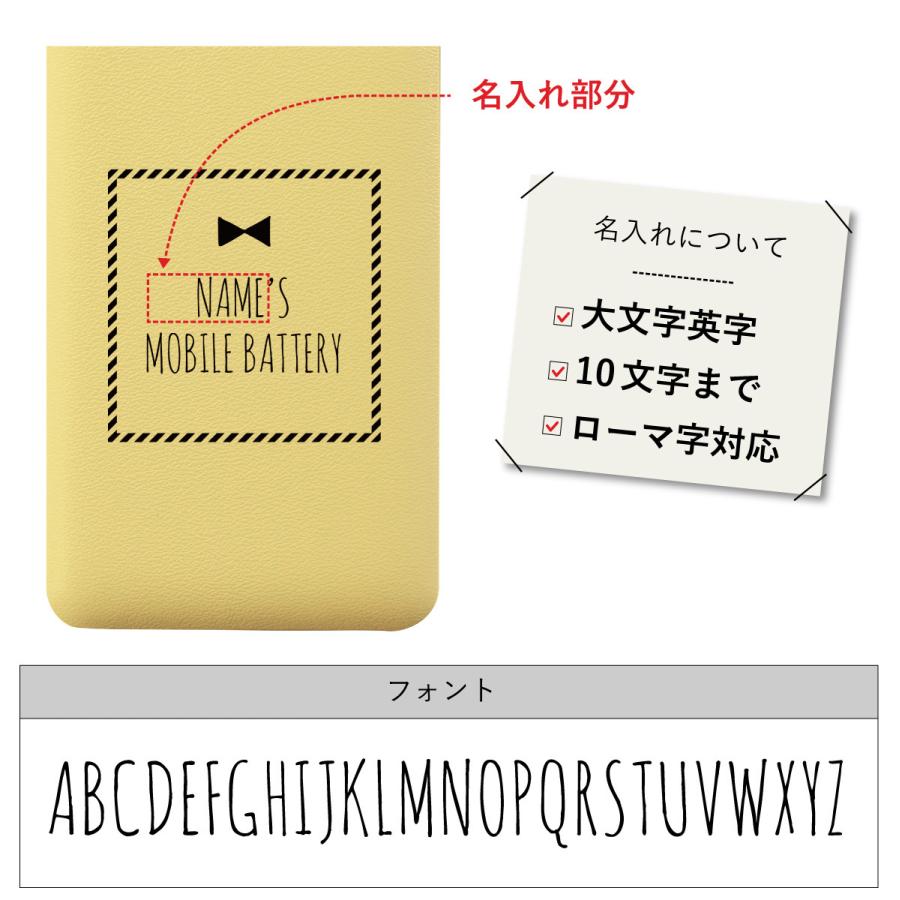 名入れ部分

NAME'S
MOBILE BATTERY

名入れについて

大文字英字
10文字まで
ローマ字対応

フォント

ABCDEFGHIJKLMNOPQRSTUVWXYZ